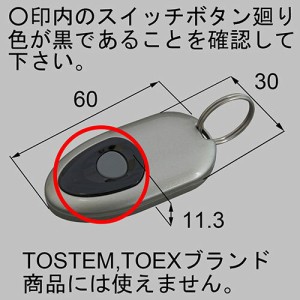 ○印内のスイッチボタン廻り色が黒であることを確認して下さい。

60

30

11.3

TOSTEM,TOEXブランド商品には使えません。